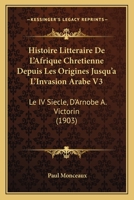 KESSINGER'S LEGACY REPRINTS

Histoire Litteraire De L'Afrique Chretienne Depuis Les Origines Jusqu'a L'Invasion Arabe V3

Le IV Siecle, D'Arnobe A. Victorin (1903)

Paul Monceaux